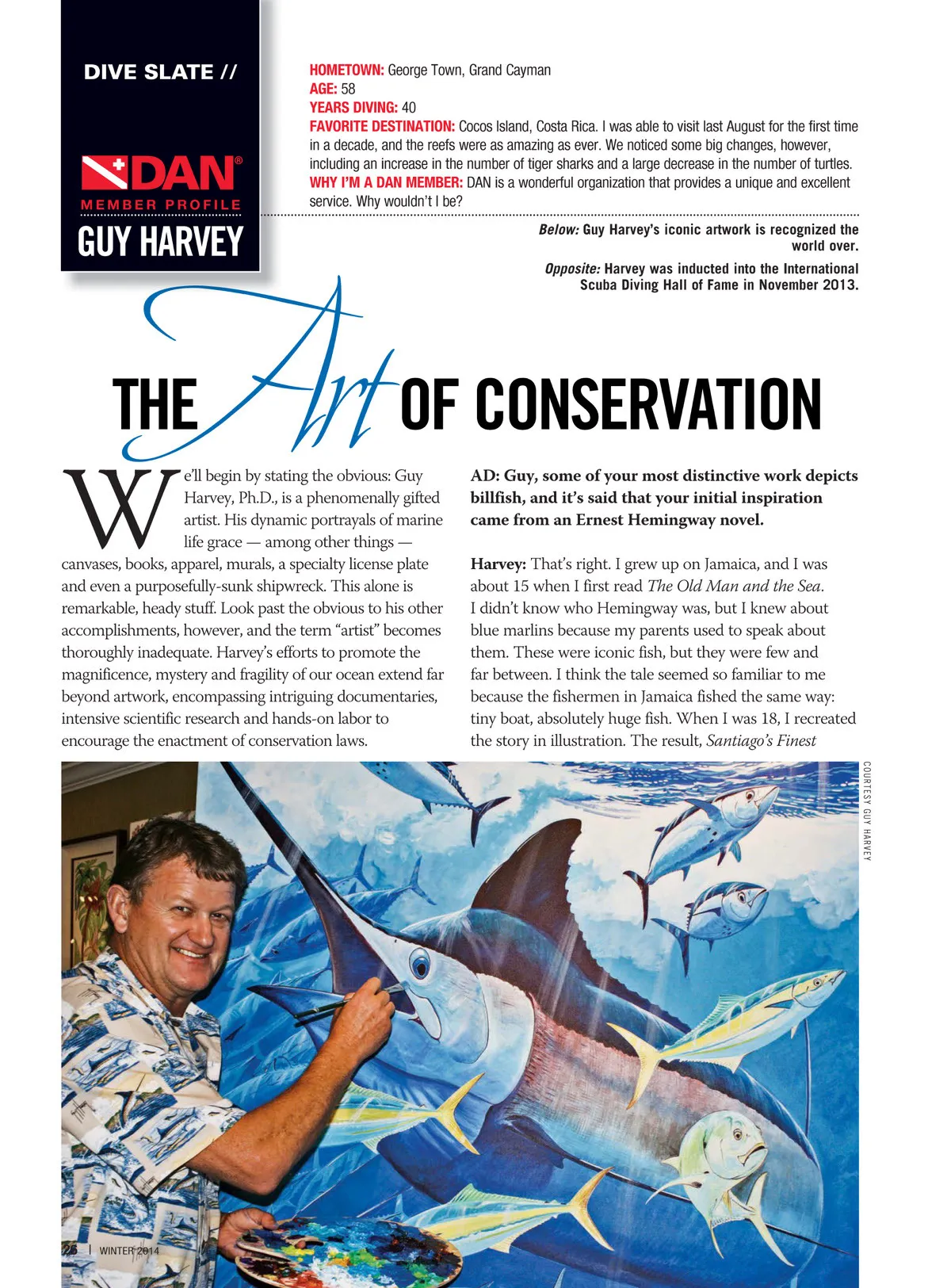 DIVE SLATE //

DAN®
MEMBER PROFILE
GUY HARVEY

HOMETOWN: George Town, Grand Cayman
AGE: 58
YEARS DIVING: 40
FAVORITE DESTINATION: Cocos Island, Costa Rica. I was able to visit last August for the first time in a decade, and the reefs were as amazing as ever. We noticed some big changes, however, including an increase in the number of tiger sharks and a large decrease in the number of turtles.
WHY I'M A DAN MEMBER: DAN is a wonderful organization that provides a unique and excellent service. Why wouldn't I be?

Below: Guy Harvey's iconic artwork is recognized the world over.

Opposite: Harvey was inducted into the International Scuba Diving Hall of Fame in November 2013.

THE Art OF CONSERVATION

We'll begin by stating the obvious: Guy Harvey, Ph.D., is a phenomenally gifted artist. His dynamic portrayals of marine life grace — among other things — canvases, books, apparel, murals, a specialty license plate and even a purposefully-sunk shipwreck. This alone is remarkable, heady stuff. Look past the obvious to his other accomplishments, however, and the term "artist" becomes thoroughly inadequate. Harvey's efforts to promote the magnificence, mystery and fragility of our ocean extend far beyond artwork, encompassing intriguing documentaries, intensive scientific research and hands-on labor to encourage the enactment of conservation laws.

AD: Guy, some of your most distinctive work depicts billfish, and it's said that your initial inspiration came from an Ernest Hemingway novel.

Harvey: That's right. I grew up on Jamaica, and I was about 15 when I first read The Old Man and the Sea. I didn't know who Hemingway was, but I knew about blue marlins because my parents used to speak about them. These were iconic fish, but they were few and far between. I think the tale seemed so familiar to me because the fishermen in Jamaica fished the same way: tiny boat, absolutely huge fish. When I was 18, I recreated the story in illustration. The result, Santiago's Finest

COURTESY GUY HARVEY

26 | WINTER 2014